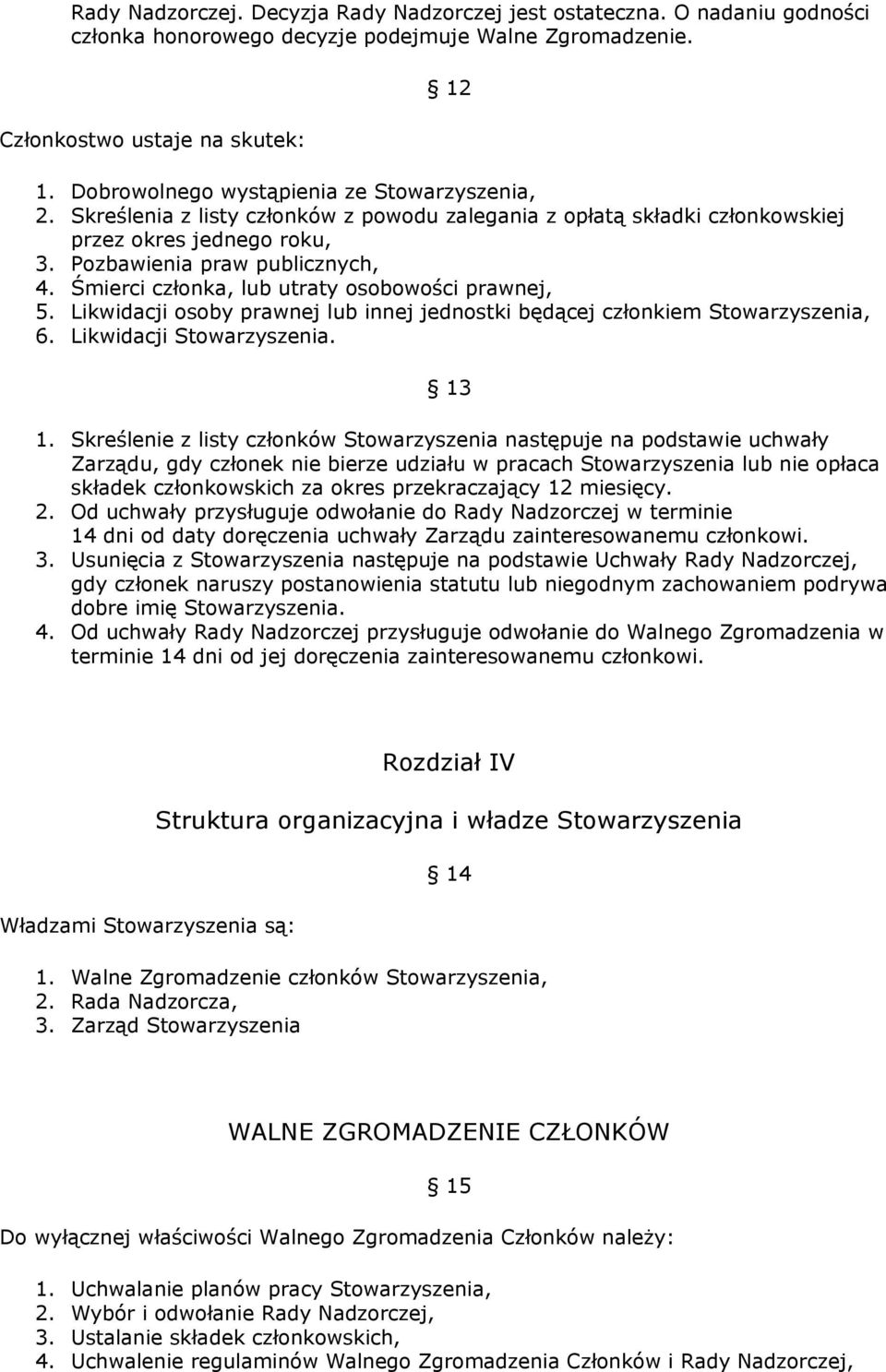 Rady Nadzorczej. Decyzja Rady Nadzorczej jest ostateczna. O nadaniu godności członka honorowego decyzje podejmuje Walne Zgromadzenie.

§ 12

Członkostwo ustaje na skutek:

1. Dobrowolnego wystąpienia ze Stowarzyszenia,
2. Skreślenia z listy członków z powodu zalegania z opłatą składki członkowskiej przez okres jednego roku,
3. Pozbawienia praw publicznych,
4. Śmierci członka, lub utraty osobowości prawnej,
5. Likwidacji osoby prawnej lub innej jednostki będącej członkiem Stowarzyszenia,
6. Likwidacji Stowarzyszenia.

§ 13

1. Skreślenie z listy członków Stowarzyszenia następuje na podstawie uchwały Zarządu, gdy członek nie bierze udziału w pracach Stowarzyszenia lub nie opłaca składek członkowskich za okres przekraczający 12 miesięcy.
2. Od uchwały przysługuje odwołanie do Rady Nadzorczej w terminie 14 dni od daty doręczenia uchwały Zarządu zainteresowanemu członkowi.
3. Usunięcia z Stowarzyszenia następuje na podstawie Uchwały Rady Nadzorczej, gdy członek naruszy postanowienia statutu lub niegodnym zachowaniem podrywa dobre imię Stowarzyszenia.
4. Od uchwały Rady Nadzorczej przysługuje odwołanie do Walnego Zgromadzenia w terminie 14 dni od jej doręczenia zainteresowanemu członkowi.

Rozdział IV

Struktura organizacyjna i władze Stowarzyszenia

§ 14

Władzami Stowarzyszenia są:

1. Walne Zgromadzenie członków Stowarzyszenia,
2. Rada Nadzorcza,
3. Zarząd Stowarzyszenia

WALNE ZGROMADZENIE CZŁONKÓW

§ 15

Do wyłącznej właściwości Walnego Zgromadzenia Członków należy:

1. Uchwalanie planów pracy Stowarzyszenia,
2. Wybór i odwołanie Rady Nadzorczej,
3. Ustalanie składek członkowskich,
4. Uchwalenie regulaminów Walnego Zgromadzenia Członków i Rady Nadzorczej,